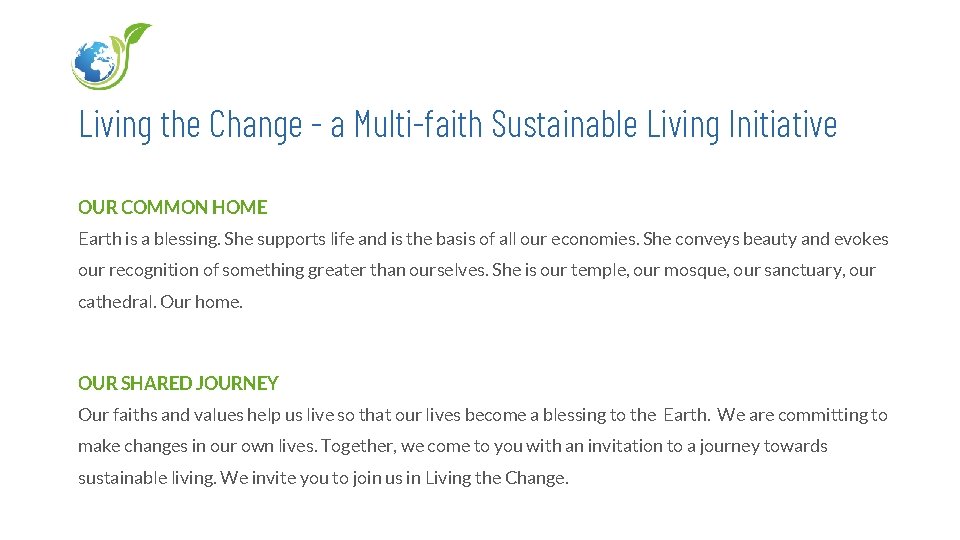 Living the Change - a Multi-faith Sustainable Living Initiative

OUR COMMON HOME

Earth is a blessing. She supports life and is the basis of all our economies. She conveys beauty and evokes our recognition of something greater than ourselves. She is our temple, our mosque, our sanctuary, our cathedral. Our home.

OUR SHARED JOURNEY

Our faiths and values help us live so that our lives become a blessing to the Earth. We are committing to make changes in our own lives. Together, we come to you with an invitation to a journey towards sustainable living. We invite you to join us in Living the Change.